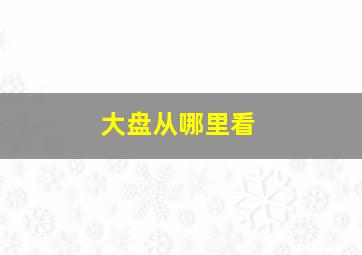 大盘从哪里看